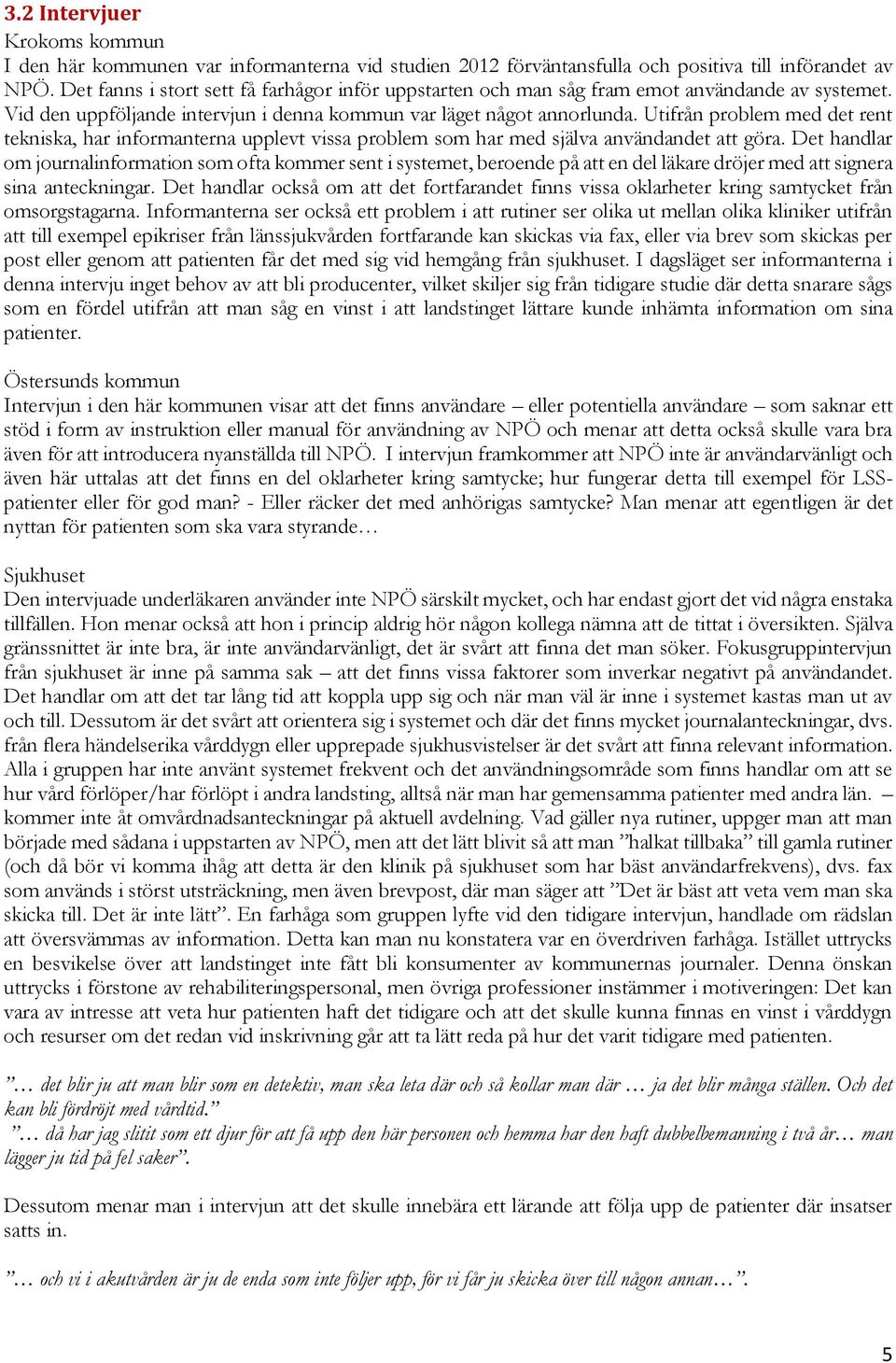 3.2 Intervjuer

Krokoms kommun

I den här kommunen var informanterna vid studien 2012 förväntansfulla och positiva till införandet av NPÖ. Det fanns i stort sett få farhågor inför uppstarten och man såg fram emot användande av systemet. Vid den uppföljande intervjun i denna kommun var läget något annorlunda. Utifrån problem med det rent tekniska, har informanterna upplevt vissa problem som har med själva användandet att göra. Det handlar om journalinformation som ofta kommer sent i systemet, beroende på att en del läkare dröjer med att signera sina anteckningar. Det handlar också om att det fortfarandet finns vissa oklarheter kring samtycket från omsorgstagarna. Informanterna ser också ett problem i att rutiner ser olika ut mellan olika kliniker utifrån att till exempel epikriser från länssjukvården fortfarande kan skickas via fax, eller via brev som skickas per post eller genom att patienten får det med sig vid hemgång från sjukhuset. I dagsläget ser informanterna i denna intervju inget behov av att bli producenter, vilket skiljer sig från tidigare studie där detta snarare sågs som en fördel utifrån att man såg en vinst i att landstinget lättare kunde inhämta information om sina patienter.

Östersunds kommun

Intervjun i den här kommunen visar att det finns användare – eller potentiella användare – som saknar ett stöd i form av instruktion eller manual för användning av NPÖ och menar att detta också skulle vara bra även för att introducera nyanställda till NPÖ. I intervjun framkommer att NPÖ inte är användarvänligt och även här uttalas att det finns en del oklarheter kring samtycke; hur fungerar detta till exempel för LSS-patienter eller för god man? - Eller räcker det med anhörigas samtycke? Man menar att egentligen är det nyttan för patienten som ska vara styrande…

Sjukhuset

Den intervjuade underläkaren använder inte NPÖ särskilt mycket, och har endast gjort det vid några enstaka tillfällen. Hon menar också att hon i princip aldrig hör någon kollega nämna att de tittat i översikten. Själva gränssnittet är inte bra, är inte användarvänligt, det är svårt att finna det man söker. Fokusgruppintervjun från sjukhuset är inne på samma sak – att det finns vissa faktorer som inverkar negativt på användandet. Det handlar om att det tar lång tid att koppla upp sig och när man väl är inne i systemet kastas man ut av och till. Dessutom är det svårt att orientera sig i systemet och där det finns mycket journalanteckningar, dvs. från flera händelserika vårddygn eller upprepade sjukhusvistelser är det svårt att finna relevant information. Alla i gruppen har inte använt systemet frekvent och det användningsområde som finns handlar om att se hur vård förlöper/har förlöpt i andra landsting, alltså när man har gemensamma patienter med andra län. – kommer inte åt omvårdnadsanteckningar på aktuell avdelning. Vad gäller nya rutiner, uppger man att man började med sådana i uppstarten av NPÖ, men att det lätt blivit så att man ”halkat tillbaka” till gamla rutiner (och då bör vi komma ihåg att detta är den klinik på sjukhuset som har bäst användarfrekvens), dvs. fax som används i störst utsträckning, men även brevpost, där man säger att ”Det är bäst att veta vem man ska skicka till. Det är inte lätt”. En farhåga som gruppen lyfte vid den tidigare intervjun, handlade om rädslan att översvämmas av information. Detta kan man nu konstatera var en överdriven farhåga. Istället uttrycks en besvikelse över att landstinget inte fått bli konsumenter av kommunernas journaler. Denna önskan uttrycks i förstone av rehabiliteringspersonal, men övriga professioner instämmer i motiveringen: Det kan vara av intresse att veta hur patienten haft det tidigare och att det skulle kunna finnas en vinst i vårddygn och resurser om det redan vid inskrivning går att ta lätt reda på hur det varit tidigare med patienten.

”… det blir ju att man blir som en detektiv, man ska leta där och så kollar man där … ja det blir många ställen. Och det kan bli fördröjt med vårdtid.”

”… då har jag slitit som ett djur för att få upp den här personen och hemma har den haft dubbelbemanning i två år… man lägger ju tid på fel saker”.

Dessutom menar man i intervjun att det skulle innebära ett lärande att följa upp de patienter där insatser satts in.

”… och vi i akutvården är ju de enda som inte följer upp, för vi får ju skicka över till någon annan…”.

5